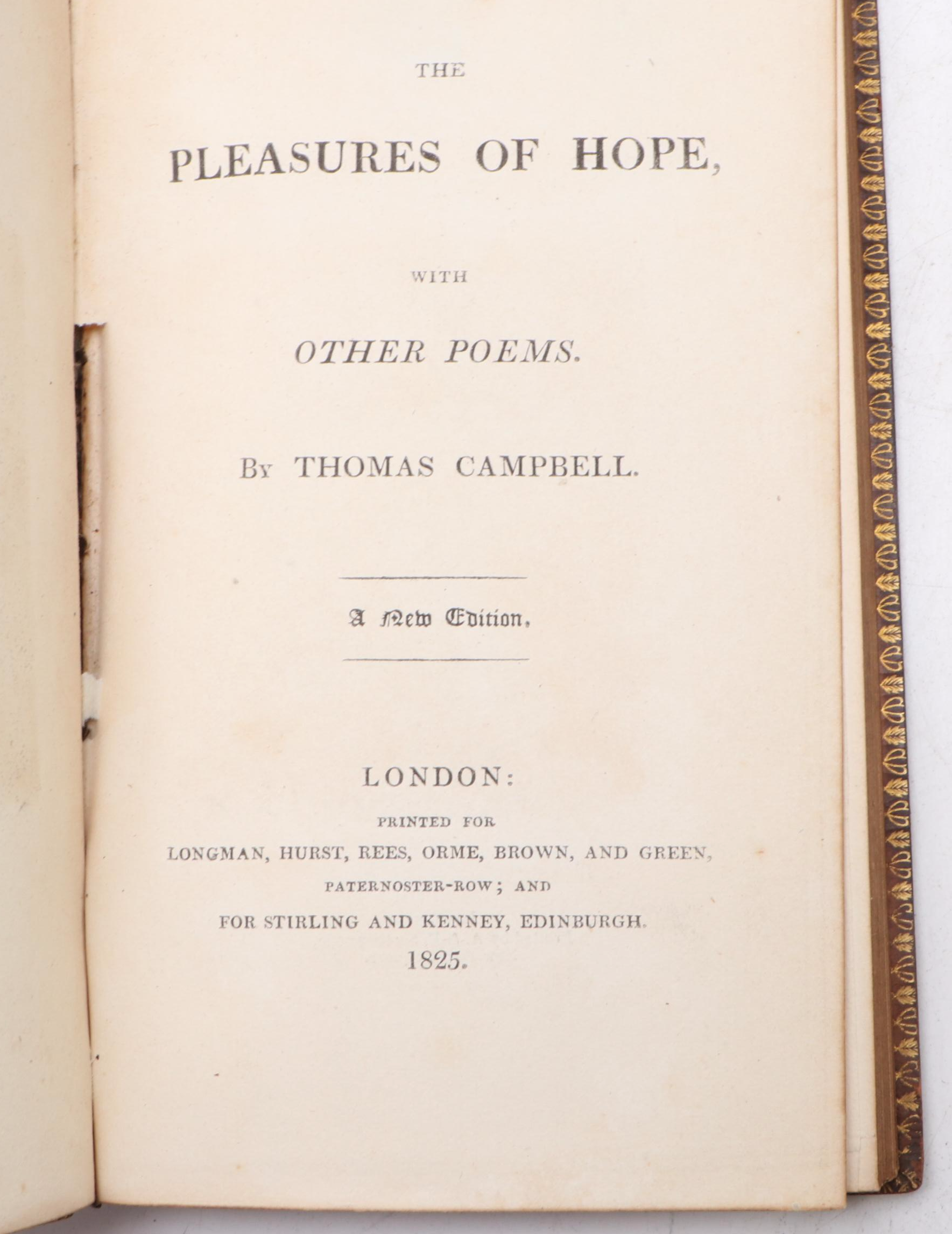 THE

PLEASURES OF HOPE,

WITH

OTHER POEMS.

By THOMAS CAMPBELL.

A New Edition.

LONDON:

PRINTED FOR

LONGMAN, HURST, REES, ORME, BROWN, AND GREEN, PATERNOSTER-ROW; AND FOR STIRLING AND KENNEY, EDINBURGH.

1825.